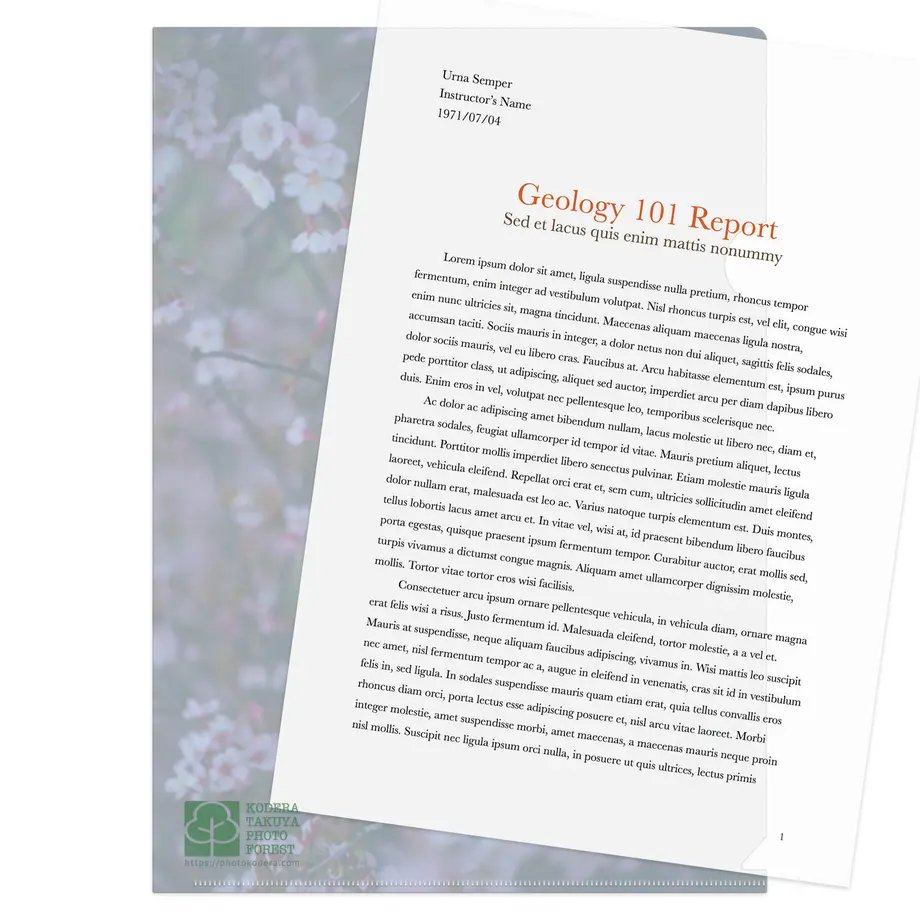 Urna Semper
Instructor's Name
1971/07/04

Geology 101 Report
Sed et lacus quis enim mattis nonummy

Lorem ipsum dolor sit amet, ligula suspendisse nulla pretium, rhoncus tempor fermentum, enim integer ad vestibulum volutpat. Nisl rhoncus turpis est, vel elit, congue wisi enim nunc ultricies sit, magna tincidunt. Maecenas aliquam maecenas ligula nostra, accumsan taciti. Sociis mauris in integer, a dolor netus non dui aliquet, sagittis felis sodales, dolor sociis mauris, vel eu libero cras. Faucibus at. Arcu habitasse elementum est, ipsum purus pede porttitor class, ut adipiscing, aliquet sed auctor, imperdiet arcu per diam dapibus libero duis. Enim eros in vel, volutpat nec pellentesque leo, temporibus scelerisque nec.

Ac dolor ac adipiscing amet bibendum nullam, lacus molestie ut libero nec, diam et, pharetra sodales, feugiat ullamcorper id tempor id vitae. Mauris pretium aliquet, lectus tincidunt. Porttitor mollis imperdiet libero senectus pulvinar. Etiam molestie mauris ligula laoreet, vehicula eleifend. Repellat orci erat et, sem cum, ultricies sollicitudin amet eleifend dolor nullam erat, malesuada est leo ac. Varius natoque turpis elementum est. Duis montes, tellus lobortis lacus amet arcu et. In vitae vel, wisi at, id praesent bibendum libero faucibus porta egestas, quisque praesent ipsum fermentum tempor. Curabitur auctor, erat mollis sed, turpis vivamus a dictumst congue magnis. Aliquam amet ullamcorper dignissim molestie, mollis. Tortor vitae tortor eros wisi facilisis.

Consectetuer arcu ipsum ornare pellentesque vehicula, in vehicula diam, ornare magna erat felis wisi a risus. Justo fermentum id. Malesuada eleifend, tortor molestie, a a vel et. Mauris at suspendisse, neque aliquam faucibus adipiscing, vivamus in. Wisi mattis leo suscipit nec amet, nisl fermentum tempor ac a, augue in eleifend in venenatis, cras sit id in vestibulum felis in, sed ligula. In sodales suspendisse mauris quam etiam erat, quia tellus convallis eros rhoncus diam orci, porta lectus esse adipiscing posuere et, nisl arcu vitae laoreet. Morbi integer molestie, amet suspendisse morbi, amet maecenas, a maecenas mauris neque proin nisl mollis. Suscipit nec ligula ipsum orci nulla, in posuere ut quis ultrices, lectus primis

1

KODERA TAKUYA PHOTO FOREST
https://photokodera.com